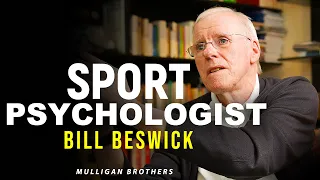 SPORT
PSYCHOLOGIST
BILL BESWICK
MULLIGAN BROTHERS